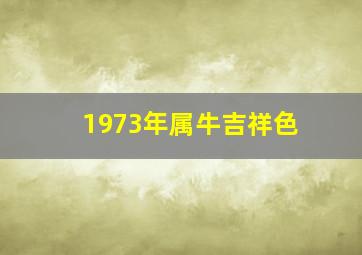 1973年属牛吉祥色